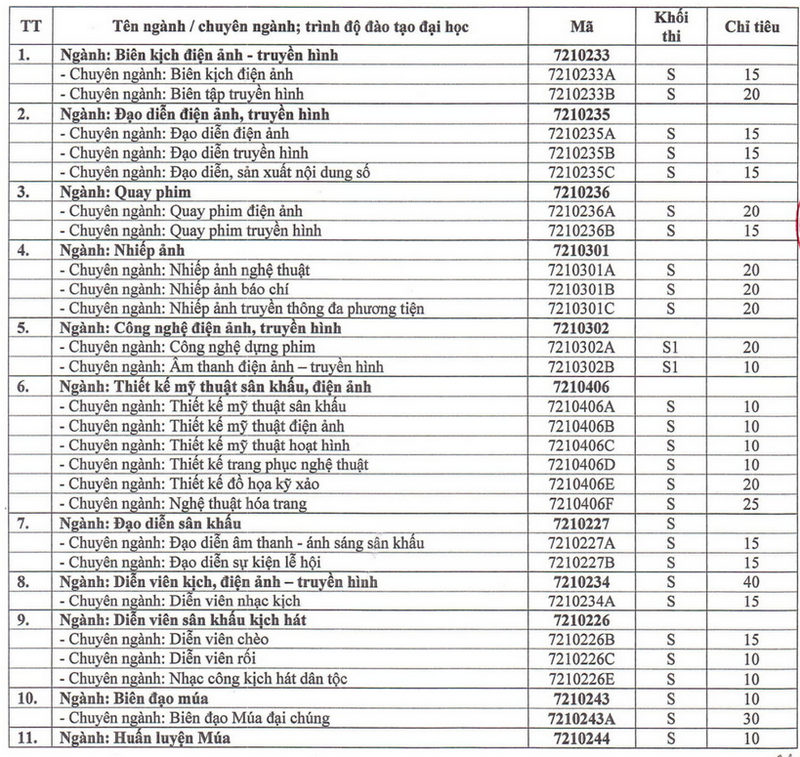 | TT | Tên ngành / chuyên ngành; trình độ đào tạo đại học | Mã | Khối thi | Chỉ tiêu |
|---|---|---|---|---|
| 1. | Ngành: Biên kịch điện ảnh - truyền hình | 7210233 | | |
| | - Chuyên ngành: Biên kịch điện ảnh | 7210233A | S | 15 |
| | - Chuyên ngành: Biên tập truyền hình | 7210233B | S | 20 |
| 2. | Ngành: Đạo diễn điện ảnh, truyền hình | 7210235 | | |
| | - Chuyên ngành: Đạo diễn điện ảnh | 7210235A | S | 15 |
| | - Chuyên ngành: Đạo diễn truyền hình | 7210235B | S | 15 |
| | - Chuyên ngành: Đạo diễn, sản xuất nội dung số | 7210235C | S | 15 |
| 3. | Ngành: Quay phim | 7210236 | | |
| | - Chuyên ngành: Quay phim điện ảnh | 7210236A | S | 20 |
| | - Chuyên ngành: Quay phim truyền hình | 7210236B | S | 15 |
| 4. | Ngành: Nhiếp ảnh | 7210301 | | |
| | - Chuyên ngành: Nhiếp ảnh nghệ thuật | 7210301A | S | 20 |
| | - Chuyên ngành: Nhiếp ảnh báo chí | 7210301B | S | 20 |
| | - Chuyên ngành: Nhiếp ảnh truyền thông đa phương tiện | 7210301C | S | 20 |
| 5. | Ngành: Công nghệ điện ảnh, truyền hình | 7210302 | | |
| | - Chuyên ngành: Công nghệ dựng phim | 7210302A | S1 | 20 |
| | - Chuyên ngành: Âm thanh điện ảnh – truyền hình | 7210302B | S1 | 10 |
| 6. | Ngành: Thiết kế mỹ thuật sân khấu, điện ảnh | 7210406 | | |
| | - Chuyên ngành: Thiết kế mỹ thuật sân khấu | 7210406A | S | 10 |
| | - Chuyên ngành: Thiết kế mỹ thuật điện ảnh | 7210406B | S | 10 |
| | - Chuyên ngành: Thiết kế mỹ thuật hoạt hình | 7210406C | S | 10 |
| | - Chuyên ngành: Thiết kế trang phục nghệ thuật | 7210406D | S | 10 |
| | - Chuyên ngành: Thiết kế đồ họa kỹ xảo | 7210406E | S | 20 |
| | - Chuyên ngành: Nghệ thuật hóa trang | 7210406F | S | 25 |
| 7. | Ngành: Đạo diễn sân khấu | 7210227 | S | |
| | - Chuyên ngành: Đạo diễn âm thanh - ánh sáng sân khấu | 7210227A | S | 15 |
| | - Chuyên ngành: Đạo diễn sự kiện lễ hội | 7210227B | S | 15 |
| 8. | Ngành: Diễn viên kịch, điện ảnh – truyền hình | 7210234 | S | 40 |
| | - Chuyên ngành: Diễn viên nhạc kịch | 7210234A | S | 15 |
| 9. | Ngành: Diễn viên sân khấu kịch hát | 7210226 | | |
| | - Chuyên ngành: Diễn viên chèo | 7210226B | S | 15 |
| | - Chuyên ngành: Diễn viên rối | 7210226C | S | 10 |
| | - Chuyên ngành: Nhạc công kịch hát dân tộc | 7210226E | S | 10 |
| 10. | Ngành: Biên đạo múa | 7210243 | S | 10 |
| | - Chuyên ngành: Biên đạo Múa đại chúng | 7210243A | S | 30 |
| 11. | Ngành: Huấn luyện Múa | 7210244 | S | 10 |